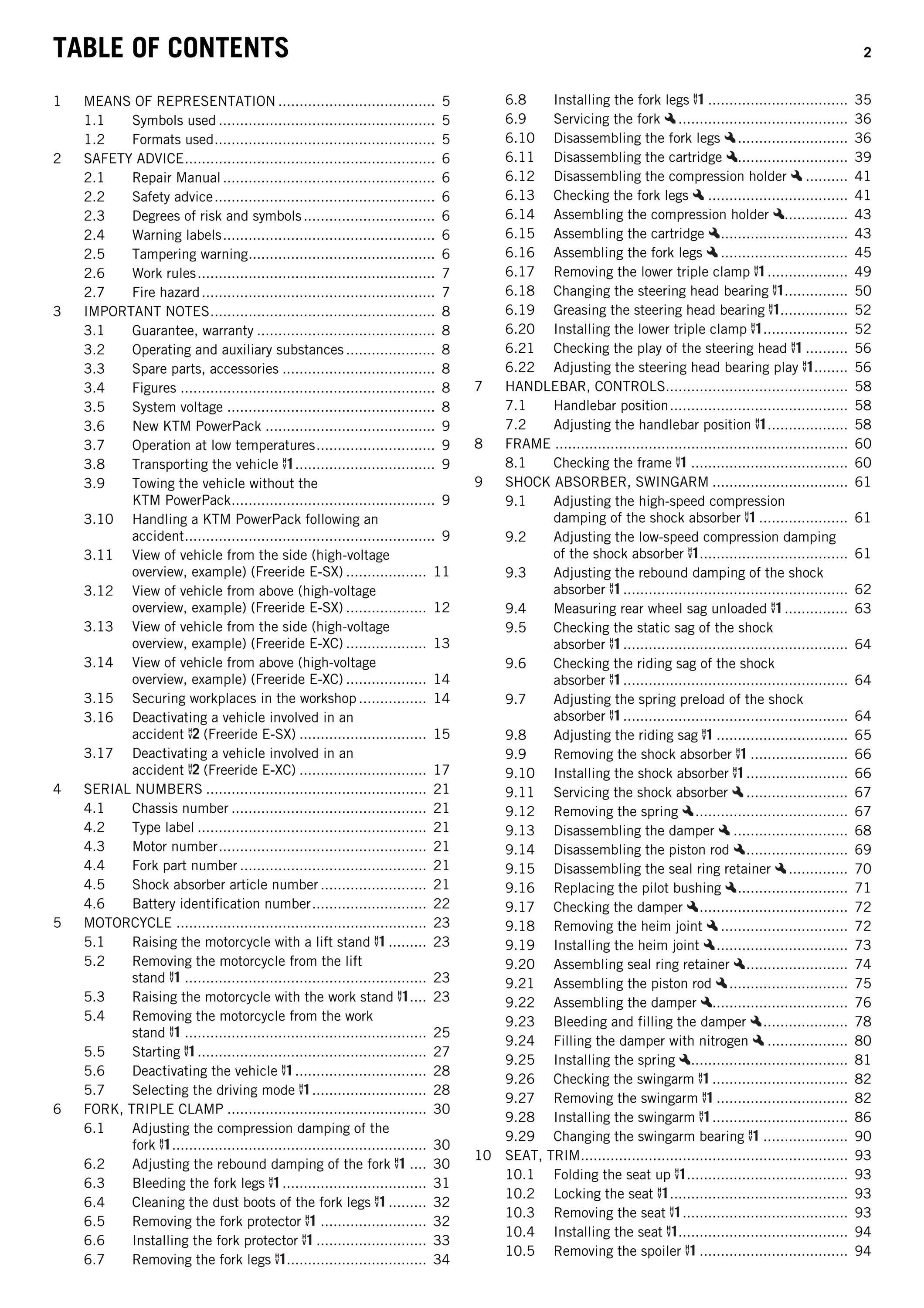 TABLE OF CONTENTS 2

1 MEANS OF REPRESENTATION 5
1.1 Symbols used 5
1.2 Formats used 5
2 SAFETY ADVICE 6
2.1 Repair Manual 6
2.2 Safety advice 6
2.3 Degrees of risk and symbols 6
2.4 Warning labels 6
2.5 Tampering warning 6
2.6 Work rules 7
2.7 Fire hazard 7
3 IMPORTANT NOTES 8
3.1 Guarantee, warranty 8
3.2 Operating and auxiliary substances 8
3.3 Spare parts, accessories 8
3.4 Figures 8
3.5 System voltage 8
3.6 New KTM PowerPack 9
3.7 Operation at low temperatures 9
3.8 Transporting the vehicle 1 9
3.9 Towing the vehicle without the KTM PowerPack 9
3.10 Handling a KTM PowerPack following an accident 9
3.11 View of vehicle from the side (high-voltage overview, example) (Freeride E-SX) 11
3.12 View of vehicle from above (high-voltage overview, example) (Freeride E-SX) 12
3.13 View of vehicle from the side (high-voltage overview, example) (Freeride E-XC) 13
3.14 View of vehicle from above (high-voltage overview, example) (Freeride E-XC) 14
3.15 Securing workplaces in the workshop 14
3.16 Deactivating a vehicle involved in an accident 2 (Freeride E-SX) 15
3.17 Deactivating a vehicle involved in an accident 2 (Freeride E-XC) 17
4 SERIAL NUMBERS 21
4.1 Chassis number 21
4.2 Type label 21
4.3 Motor number 21
4.4 Fork part number 21
4.5 Shock absorber article number 21
4.6 Battery identification number 22
5 MOTORCYCLE 23
5.1 Raising the motorcycle with a lift stand 1 23
5.2 Removing the motorcycle from the lift stand 1 23
5.3 Raising the motorcycle with the work stand 1 23
5.4 Removing the motorcycle from the work stand 1 25
5.5 Starting 1 27
5.6 Deactivating the vehicle 1 28
5.7 Selecting the driving mode 1 28
6 FORK, TRIPLE CLAMP 30
6.1 Adjusting the compression damping of the fork 1 30
6.2 Adjusting the rebound damping of the fork 1 30
6.3 Bleeding the fork legs 1 31
6.4 Cleaning the dust boots of the fork legs 1 32
6.5 Removing the fork protector 1 32
6.6 Installing the fork protector 1 33
6.7 Removing the fork legs 1 34
6.8 Installing the fork legs 1 35
6.9 Servicing the fork 36
6.10 Disassembling the fork legs 36
6.11 Disassembling the cartridge 39
6.12 Disassembling the compression holder 41
6.13 Checking the fork legs 41
6.14 Assembling the compression holder 43
6.15 Assembling the cartridge 43
6.16 Assembling the fork legs 45
6.17 Removing the lower triple clamp 1 49
6.18 Changing the steering head bearing 1 50
6.19 Greasing the steering head bearing 1 52
6.20 Installing the lower triple clamp 1 52
6.21 Checking the play of the steering head 1 56
6.22 Adjusting the steering head bearing play 1 56
7 HANDLEBAR, CONTROLS 58
7.1 Handlebar position 58
7.2 Adjusting the handlebar position 1 58
8 FRAME 60
8.1 Checking the frame 1 60
9 SHOCK ABSORBER, SWINGARM 61
9.1 Adjusting the high-speed compression damping of the shock absorber 1 61
9.2 Adjusting the low-speed compression damping of the shock absorber 1 61
9.3 Adjusting the rebound damping of the shock absorber 1 62
9.4 Measuring rear wheel sag unloaded 1 63
9.5 Checking the static sag of the shock absorber 1 64
9.6 Checking the riding sag of the shock absorber 1 64
9.7 Adjusting the spring preload of the shock absorber 1 64
9.8 Adjusting the riding sag 1 65
9.9 Removing the shock absorber 1 66
9.10 Installing the shock absorber 1 66
9.11 Servicing the shock absorber 67
9.12 Removing the spring 67
9.13 Disassembling the damper 68
9.14 Disassembling the piston rod 69
9.15 Disassembling the seal ring retainer 70
9.16 Replacing the pilot bushing 71
9.17 Checking the damper 72
9.18 Removing the heim joint 72
9.19 Installing the heim joint 73
9.20 Assembling seal ring retainer 74
9.21 Assembling the piston rod 75
9.22 Assembling the damper 76
9.23 Bleeding and filling the damper 78
9.24 Filling the damper with nitrogen 80
9.25 Installing the spring 81
9.26 Checking the swingarm 1 82
9.27 Removing the swingarm 1 82
9.28 Installing the swingarm 1 86
9.29 Changing the swingarm bearing 1 90
10 SEAT, TRIM 93
10.1 Folding the seat up 1 93
10.2 Locking the seat 1 93
10.3 Removing the seat 1 93
10.4 Installing the seat 1 94
10.5 Removing the spoiler 1 94